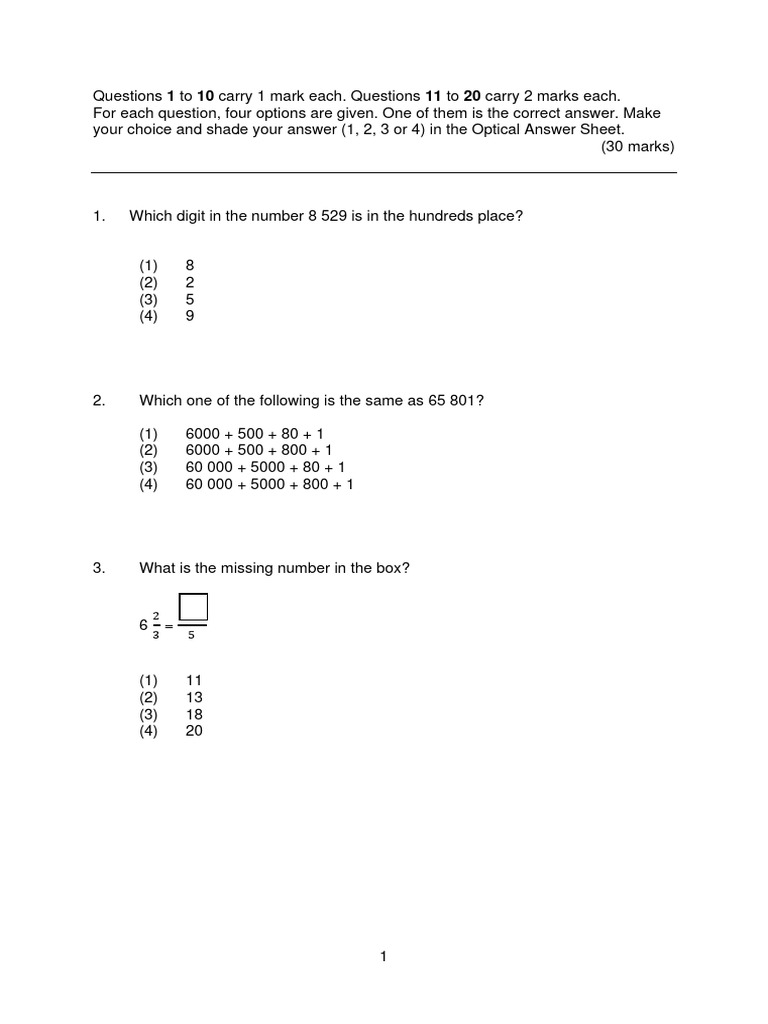 Questions **1** to **10** carry 1 mark each. Questions **11** to **20** carry 2 marks each. For each question, four options are given. One of them is the correct answer. Make your choice and shade your answer (1, 2, 3 or 4) in the Optical Answer Sheet.
(30 marks)

1. Which digit in the number 8 529 is in the hundreds place?

(1) 8
(2) 2
(3) 5
(4) 9

2. Which one of the following is the same as 65 801?

(1) 6000 + 500 + 80 + 1
(2) 6000 + 500 + 800 + 1
(3) 60 000 + 5000 + 80 + 1
(4) 60 000 + 5000 + 800 + 1

3. What is the missing number in the box?

$6\frac{2}{3} = \frac{\square}{5}$

(1) 11
(2) 13
(3) 18
(4) 20

1